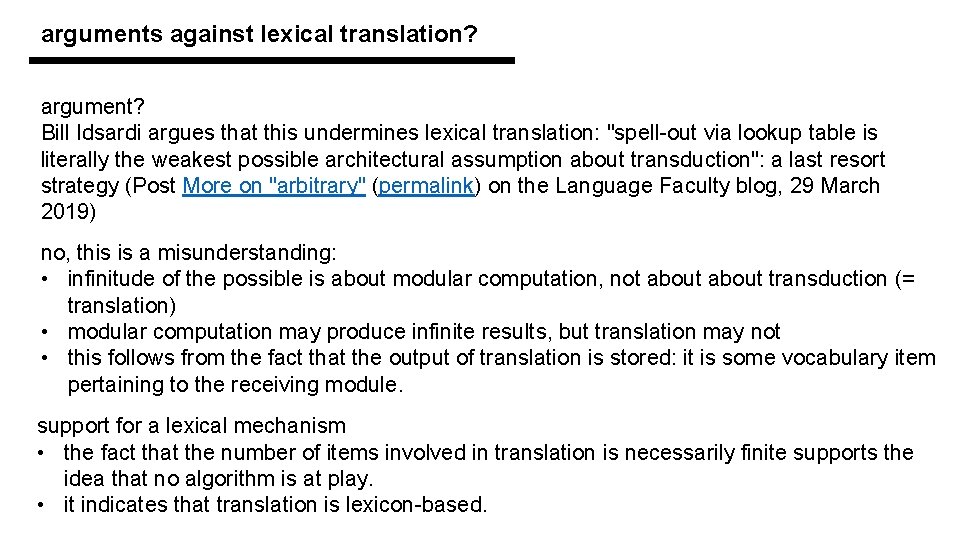 arguments against lexical translation?

argument?
Bill Idsardi argues that this undermines lexical translation: "spell-out via lookup table is literally the weakest possible architectural assumption about transduction": a last resort strategy (Post More on "arbitrary" (permalink) on the Language Faculty blog, 29 March 2019)

no, this is a misunderstanding:
• infinitude of the possible is about modular computation, not about about transduction (= translation)
• modular computation may produce infinite results, but translation may not
• this follows from the fact that the output of translation is stored: it is some vocabulary item pertaining to the receiving module.

support for a lexical mechanism
• the fact that the number of items involved in translation is necessarily finite supports the idea that no algorithm is at play.
• it indicates that translation is lexicon-based.